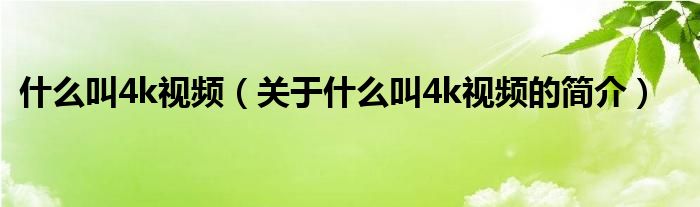 什么叫4k视频（关于什么叫4k视频的简介）